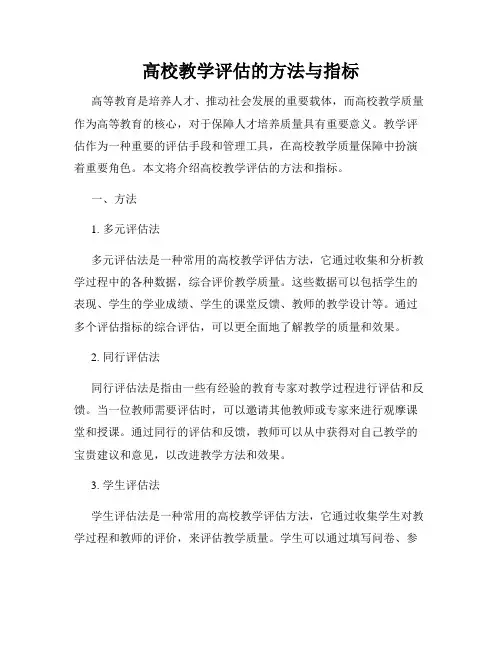 高校教学评估的方法与指标

高等教育是培养人才、推动社会发展的重要载体，而高校教学质量作为高等教育的核心，对于保障人才培养质量具有重要意义。教学评估作为一种重要的评估手段和管理工具，在高校教学质量保障中扮演着重要角色。本文将介绍高校教学评估的方法和指标。

一、方法

1. 多元评估法

多元评估法是一种常用的高校教学评估方法，它通过收集和分析教学过程中的各种数据，综合评价教学质量。这些数据可以包括学生的表现、学生的学业成绩、学生的课堂反馈、教师的教学设计等。通过多个评估指标的综合评估，可以更全面地了解教学的质量和效果。

2. 同行评估法

同行评估法是指由一些有经验的教育专家对教学过程进行评估和反馈。当一位教师需要评估时，可以邀请其他教师或专家来进行观摩课堂和授课。通过同行的评估和反馈，教师可以从中获得对自己教学的宝贵建议和意见，以改进教学方法和效果。

3. 学生评估法

学生评估法是一种常用的高校教学评估方法，它通过收集学生对教学过程和教师的评价，来评估教学质量。学生可以通过填写问卷、参